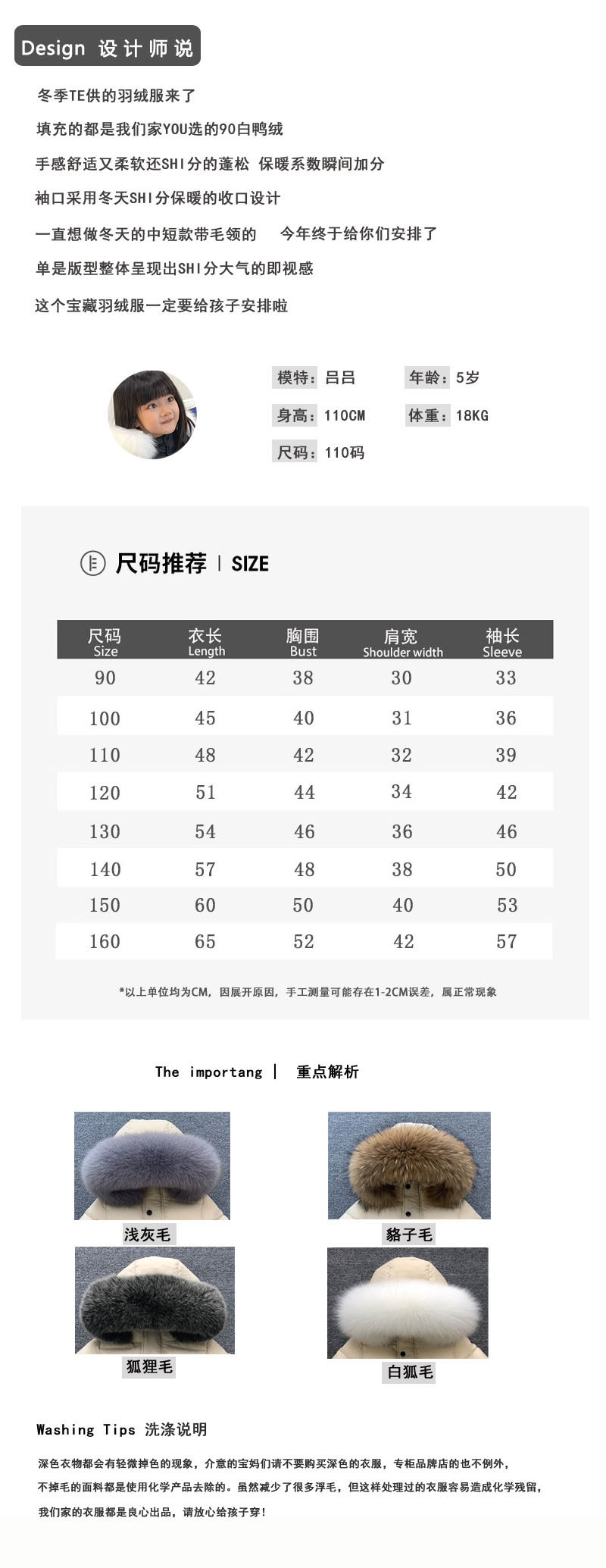 Design 设计师说

冬季TE供的羽绒服来了

填充的都是我们家YOU选的90白鸭绒

手感舒适又柔软还SHI分的蓬松 保暖系数瞬间加分

袖口采用冬天SHI分保暖的收口设计

一直想做冬天的中短款带毛领的 今年终于给你们安排了

单是版型整体呈现出SHI分大气的即视感

这个宝藏羽绒服一定要给孩子安排啦

模特：吕吕 年龄：5岁

身高：110CM 体重：18KG

尺码：110码

尺码推荐 | SIZE

| 尺码 Size | 衣长 Length | 胸围 Bust | 肩宽 Shoulder width | 袖长 Sleeve |
|---|---|---|---|---|
| 90 | 42 | 38 | 30 | 33 |
| 100 | 45 | 40 | 31 | 36 |
| 110 | 48 | 42 | 32 | 39 |
| 120 | 51 | 44 | 34 | 42 |
| 130 | 54 | 46 | 36 | 46 |
| 140 | 57 | 48 | 38 | 50 |
| 150 | 60 | 50 | 40 | 53 |
| 160 | 65 | 52 | 42 | 57 |

*以上单位均为CM，因展开原因，手工测量可能存在1-2CM误差，属正常现象

The importang | 重点解析

浅灰毛

貉子毛

狐狸毛

白狐毛

Washing Tips 洗涤说明

深色衣物都会有轻微掉色的现象，介意的宝妈们请不要购买深色的衣服，专柜品牌店的也不例外，

不掉毛的面料都是使用化学产品去除的。虽然减少了很多浮毛，但这样处理过的衣服容易造成化学残留，

我们家的衣服都是良心出品，请放心给孩子穿！